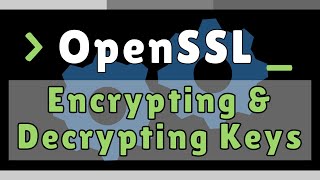 > OpenSSL _

Encrypting & Decrypting Keys